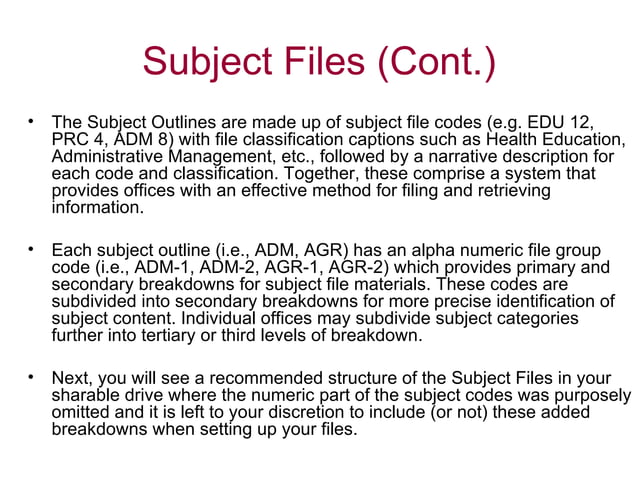 Subject Files (Cont.)

• The Subject Outlines are made up of subject file codes (e.g. EDU 12, PRC 4, ADM 8) with file classification captions such as Health Education, Administrative Management, etc., followed by a narrative description for each code and classification. Together, these comprise a system that provides offices with an effective method for filing and retrieving information.

• Each subject outline (i.e., ADM, AGR) has an alpha numeric file group code (i.e., ADM-1, ADM-2, AGR-1, AGR-2) which provides primary and secondary breakdowns for subject file materials. These codes are subdivided into secondary breakdowns for more precise identification of subject content. Individual offices may subdivide subject categories further into tertiary or third levels of breakdown.

• Next, you will see a recommended structure of the Subject Files in your sharable drive where the numeric part of the subject codes was purposely omitted and it is left to your discretion to include (or not) these added breakdowns when setting up your files.